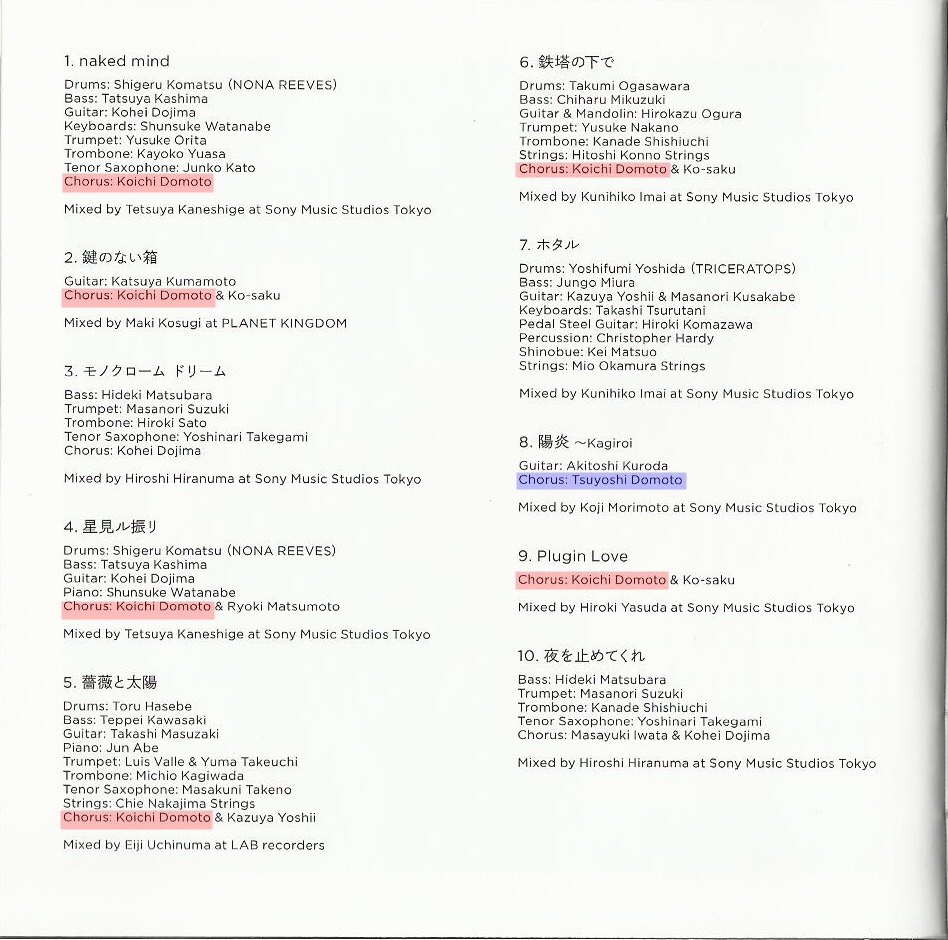 1. naked mind

Drums: Shigeru Komatsu (NONA REEVES)
Bass: Tatsuya Kashima
Guitar: Kohei Dojima
Keyboards: Shunsuke Watanabe
Trumpet: Yusuke Orita
Trombone: Kayoko Yuasa
Tenor Saxophone: Junko Kato
Chorus: Koichi Domoto

Mixed by Tetsuya Kaneshige at Sony Music Studios Tokyo

2. 鍵のない箱

Guitar: Katsuya Kumamoto
Chorus: Koichi Domoto & Ko-saku

Mixed by Maki Kosugi at PLANET KINGDOM

3. モノクローム ドリーム

Bass: Hideki Matsubara
Trumpet: Masanori Suzuki
Trombone: Hiroki Sato
Tenor Saxophone: Yoshinari Takegami
Chorus: Kohei Dojima

Mixed by Hiroshi Hiranuma at Sony Music Studios Tokyo

4. 星見ル振リ

Drums: Shigeru Komatsu (NONA REEVES)
Bass: Tatsuya Kashima
Guitar: Kohei Dojima
Piano: Shunsuke Watanabe
Chorus: Koichi Domoto & Ryoki Matsumoto

Mixed by Tetsuya Kaneshige at Sony Music Studios Tokyo

5. 薔薇と太陽

Drums: Toru Hasebe
Bass: Teppei Kawasaki
Guitar: Takashi Masuzaki
Piano: Jun Abe
Trumpet: Luis Valle & Yuma Takeuchi
Trombone: Michio Kagiwada
Tenor Saxophone: Masakuni Takeno
Strings: Chie Nakajima Strings
Chorus: Koichi Domoto & Kazuya Yoshii

Mixed by Eiji Uchinuma at LAB recorders

6. 鉄塔の下で

Drums: Takumi Ogasawara
Bass: Chiharu Mikuzuki
Guitar & Mandolin: Hirokazu Ogura
Trumpet: Yusuke Nakano
Trombone: Kanade Shishiuchi
Strings: Hitoshi Konno Strings
Chorus: Koichi Domoto & Ko-saku

Mixed by Kunihiko Imai at Sony Music Studios Tokyo

7. ホタル

Drums: Yoshifumi Yoshida (TRICERATOPS)
Bass: Jungo Miura
Guitar: Kazuya Yoshii & Masanori Kusakabe
Keyboards: Takashi Tsurutani
Pedal Steel Guitar: Hiroki Komazawa
Percussion: Christopher Hardy
Shinobue: Kei Matsuo
Strings: Mio Okamura Strings

Mixed by Kunihiko Imai at Sony Music Studios Tokyo

8. 陽炎 ～Kagiroi

Guitar: Akitoshi Kuroda
Chorus: Tsuyoshi Domoto

Mixed by Koji Morimoto at Sony Music Studios Tokyo

9. Plugin Love

Chorus: Koichi Domoto & Ko-saku

Mixed by Hiroki Yasuda at Sony Music Studios Tokyo

10. 夜を止めてくれ

Bass: Hideki Matsubara
Trumpet: Masanori Suzuki
Trombone: Kanade Shishiuchi
Tenor Saxophone: Yoshinari Takegami
Chorus: Masayuki Iwata & Kohei Dojima

Mixed by Hiroshi Hiranuma at Sony Music Studios Tokyo